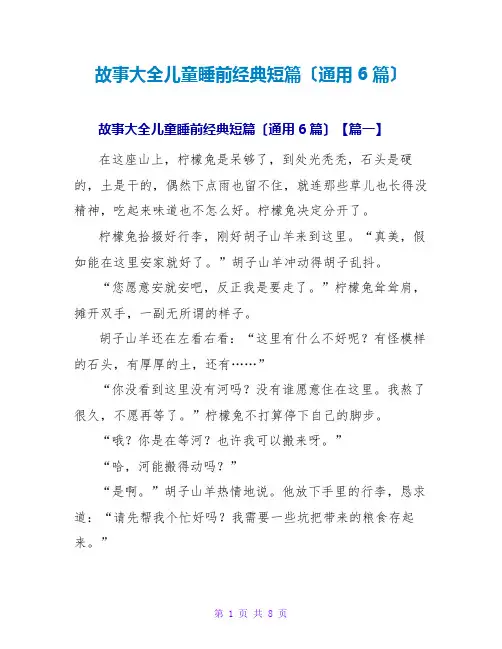 故事大全儿童睡前经典短篇〔通用 6 篇〕

故事大全儿童睡前经典短篇〔通用 6 篇〕【篇一】

在这座山上，柠檬兔是呆够了，到处光秃秃，石头是硬的，土是干的，偶然下点雨也留不住，就连那些草儿也长得没精神，吃起来味道也不怎么好。柠檬兔决定分开了。

柠檬兔拾掇好行李，刚好胡子山羊来到这里。“真美，假如能在这里安家就好了。”胡子山羊冲动得胡子乱抖。

“您愿意安就安吧，反正我是要走了。”柠檬兔耸耸肩，摊开双手，一副无所谓的样子。

胡子山羊还在左看右看：“这里有什么不好呢？有怪模样的石头，有厚厚的土，还有……”

“你没看到这里没有河吗？没有谁愿意住在这里。我熬了很久，不愿再等了。”柠檬兔不打算停下自己的脚步。

“哦？你是在等河？也许我可以搬来呀。”

“哈，河能搬得动吗？”

“是啊。”胡子山羊热情地说。他放下手里的行李，恳求道：“请先帮我个忙好吗？我需要一些坑把带来的粮食存起来。”

第 1 页 共 8 页